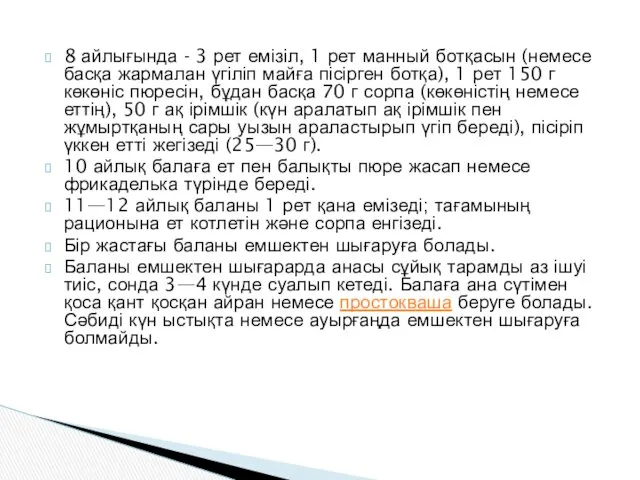 8 айлығында - 3 рет емізіл, 1 рет манный ботқасын (немесе басқа жармалан үгіліп майға пісірген ботқа), 1 рет 150 г көкөніс пюресін, бұдан басқа 70 г сорпа (көкөністің немесе еттің), 50 г ақ ірімшік (күн аралатып ақ ірімшік пен жұмыртқаның сары уызын араластырып үгіп береді), пісіріп үккен етті жегізеді (25—30 г).

10 айлық балаға ет пен балықты пюре жасап немесе фрикаделька түрінде береді.

11—12 айлық баланы 1 рет қана емізеді; тағамының рационына ет котлетін және сорпа енгізеді.

Бір жастағы баланы емшектен шығаруға болады.

Баланы емшектен шығарарда анасы сұйық тарамды аз ішуі тиіс, сонда 3—4 күнде суалып кетеді. Балаға ана сүтімен қоса қант қосқан айран немесе простокваша беруге болады. Сәбиді күн ыстықта немесе ауырғанда емшектен шығаруға болмайды.